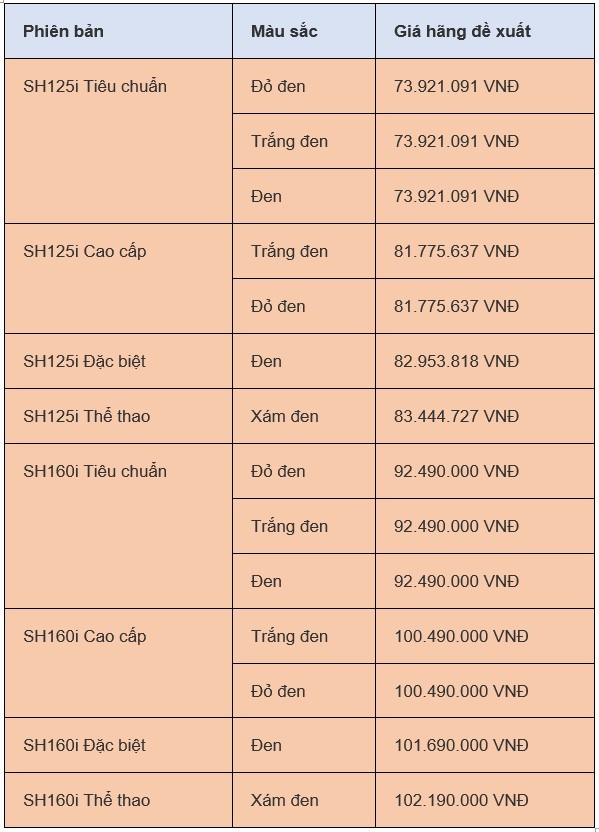 | Phiên bản | Màu sắc | Giá hãng đề xuất |
|---|---|---|
| SH125i Tiêu chuẩn | Đỏ đen | 73.921.091 VNĐ |
| | Trắng đen | 73.921.091 VNĐ |
| | Đen | 73.921.091 VNĐ |
| SH125i Cao cấp | Trắng đen | 81.775.637 VNĐ |
| | Đỏ đen | 81.775.637 VNĐ |
| SH125i Đặc biệt | Đen | 82.953.818 VNĐ |
| SH125i Thể thao | Xám đen | 83.444.727 VNĐ |
| SH160i Tiêu chuẩn | Đỏ đen | 92.490.000 VNĐ |
| | Trắng đen | 92.490.000 VNĐ |
| | Đen | 92.490.000 VNĐ |
| SH160i Cao cấp | Trắng đen | 100.490.000 VNĐ |
| | Đỏ đen | 100.490.000 VNĐ |
| SH160i Đặc biệt | Đen | 101.690.000 VNĐ |
| SH160i Thể thao | Xám đen | 102.190.000 VNĐ |